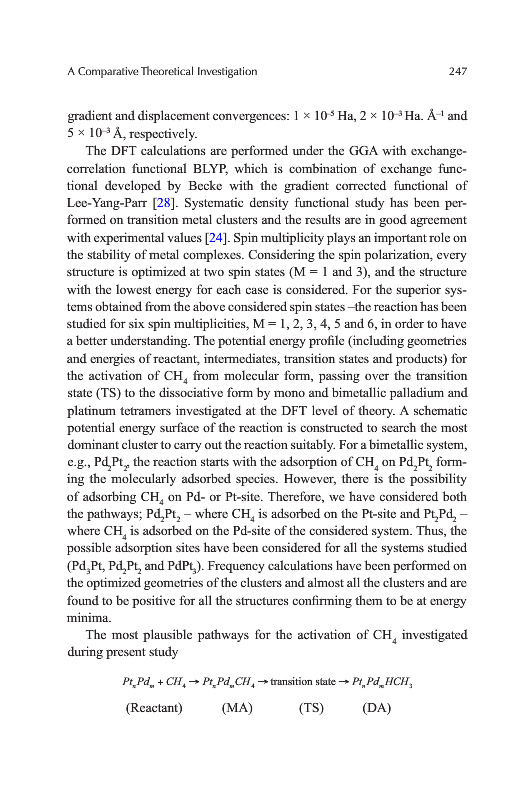 A Comparative Theoretical Investigation 247

gradient and displacement convergences: $1 \times 10^{-5}$ Ha, $2 \times 10^{-3}$ Ha. Å$^{-1}$ and $5 \times 10^{-3}$ Å, respectively.

The DFT calculations are performed under the GGA with exchange-correlation functional BLYP, which is combination of exchange functional developed by Becke with the gradient corrected functional of Lee-Yang-Parr [28]. Systematic density functional study has been performed on transition metal clusters and the results are in good agreement with experimental values [24]. Spin multiplicity plays an important role on the stability of metal complexes. Considering the spin polarization, every structure is optimized at two spin states (M = 1 and 3), and the structure with the lowest energy for each case is considered. For the superior systems obtained from the above considered spin states –the reaction has been studied for six spin multiplicities, M = 1, 2, 3, 4, 5 and 6, in order to have a better understanding. The potential energy profile (including geometries and energies of reactant, intermediates, transition states and products) for the activation of $CH_4$ from molecular form, passing over the transition state (TS) to the dissociative form by mono and bimetallic palladium and platinum tetramers investigated at the DFT level of theory. A schematic potential energy surface of the reaction is constructed to search the most dominant cluster to carry out the reaction suitably. For a bimetallic system, e.g., $Pd_2Pt_2$, the reaction starts with the adsorption of $CH_4$ on $Pd_2Pt_2$ forming the molecularly adsorbed species. However, there is the possibility of adsorbing $CH_4$ on Pd- or Pt-site. Therefore, we have considered both the pathways; $Pd_2Pt_2$ – where $CH_4$ is adsorbed on the Pt-site and $Pt_2Pd_2$ – where $CH_4$ is adsorbed on the Pd-site of the considered system. Thus, the possible adsorption sites have been considered for all the systems studied ($Pd_3Pt$, $Pd_2Pt_2$ and $PdPt_3$). Frequency calculations have been performed on the optimized geometries of the clusters and almost all the clusters and are found to be positive for all the structures confirming them to be at energy minima.

The most plausible pathways for the activation of $CH_4$ investigated during present study

$Pt_nPd_m + CH_4 \rightarrow Pt_nPd_mCH_4 \rightarrow$ transition state $\rightarrow Pt_nPd_mHCH_3$

(Reactant) (MA) (TS) (DA)